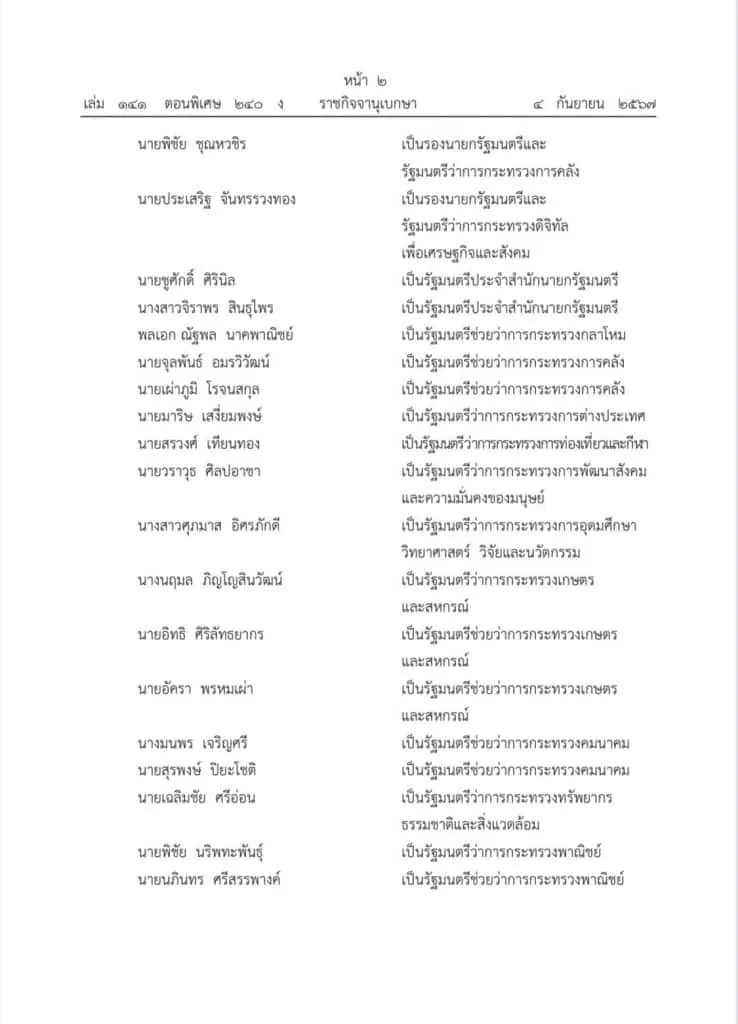 หน้า ๒

เล่ม ๑๔๑ ตอนพิเศษ ๒๔๐ ง ราชกิจจานุเบกษา ๔ กันยายน ๒๕๖๗

นายพิชัย ชุณหวชิร เป็นรองนายกรัฐมนตรีและรัฐมนตรีว่าการกระทรวงการคลัง

นายประเสริฐ จันทรรวงทอง เป็นรองนายกรัฐมนตรีและรัฐมนตรีว่าการกระทรวงดิจิทัลเพื่อเศรษฐกิจและสังคม

นายชูศักดิ์ ศิรินิล เป็นรัฐมนตรีประจำสำนักนายกรัฐมนตรี

นางสาวจิราพร สินธุไพร เป็นรัฐมนตรีประจำสำนักนายกรัฐมนตรี

พลเอก ณัฐพล นาคพาณิชย์ เป็นรัฐมนตรีช่วยว่าการกระทรวงกลาโหม

นายจุลพันธ์ อมรวิวัฒน์ เป็นรัฐมนตรีช่วยว่าการกระทรวงการคลัง

นายเผ่าภูมิ โรจนสกุล เป็นรัฐมนตรีช่วยว่าการกระทรวงการคลัง

นายมาริษ เสงี่ยมพงษ์ เป็นรัฐมนตรีว่าการกระทรวงการต่างประเทศ

นายสรวงศ์ เทียนทอง เป็นรัฐมนตรีว่าการกระทรวงการท่องเที่ยวและกีฬา

นายวราวุธ ศิลปอาชา เป็นรัฐมนตรีว่าการกระทรวงการพัฒนาสังคมและความมั่นคงของมนุษย์

นางสาวศุภมาส อิศรภักดี เป็นรัฐมนตรีว่าการกระทรวงการอุดมศึกษา วิทยาศาสตร์ วิจัยและนวัตกรรม

นางนฤมล ภิญโญสินวัฒน์ เป็นรัฐมนตรีว่าการกระทรวงเกษตรและสหกรณ์

นายอิทธิ ศิริลัทธยากร เป็นรัฐมนตรีช่วยว่าการกระทรวงเกษตรและสหกรณ์

นายอัครา พรหมเผ่า เป็นรัฐมนตรีช่วยว่าการกระทรวงเกษตรและสหกรณ์

นางมนพร เจริญศรี เป็นรัฐมนตรีช่วยว่าการกระทรวงคมนาคม

นายสุรพงษ์ ปิยะโชติ เป็นรัฐมนตรีช่วยว่าการกระทรวงคมนาคม

นายเฉลิมชัย ศรีอ่อน เป็นรัฐมนตรีว่าการกระทรวงทรัพยากรธรรมชาติและสิ่งแวดล้อม

นายพิชัย นริพทะพันธุ์ เป็นรัฐมนตรีว่าการกระทรวงพาณิชย์

นายนภินทร ศรีสรรพางค์ เป็นรัฐมนตรีช่วยว่าการกระทรวงพาณิชย์